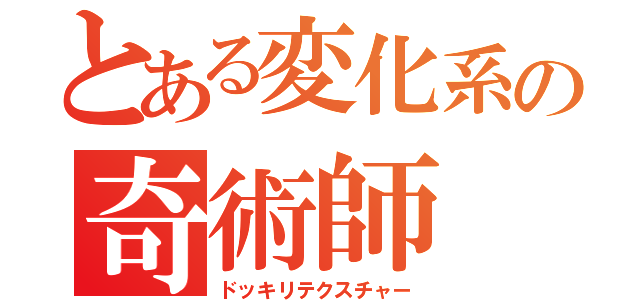 とある変化系の
奇術師
ドッキリテクスチャー